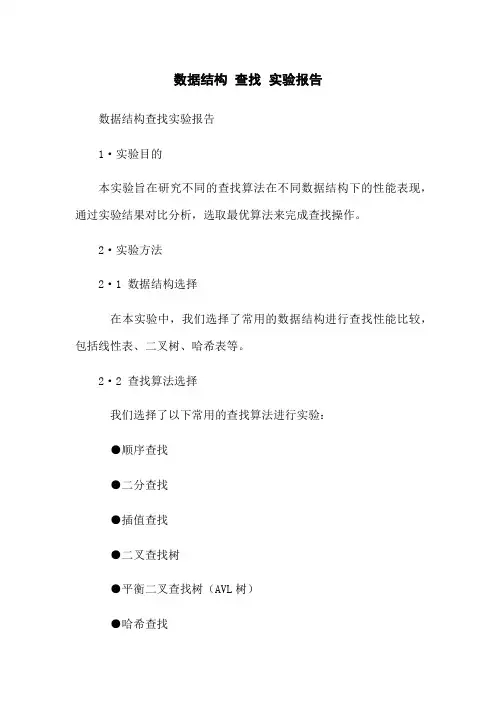 数据结构 查找 实验报告

数据结构查找实验报告

1·实验目的

本实验旨在研究不同的查找算法在不同数据结构下的性能表现，通过实验结果对比分析，选取最优算法来完成查找操作。

2·实验方法

2·1 数据结构选择

在本实验中，我们选择了常用的数据结构进行查找性能比较，包括线性表、二叉树、哈希表等。

2·2 查找算法选择

我们选择了以下常用的查找算法进行实验：

●顺序查找

●二分查找

●插值查找

●二叉查找树

●平衡二叉查找树（AVL 树）

●哈希查找